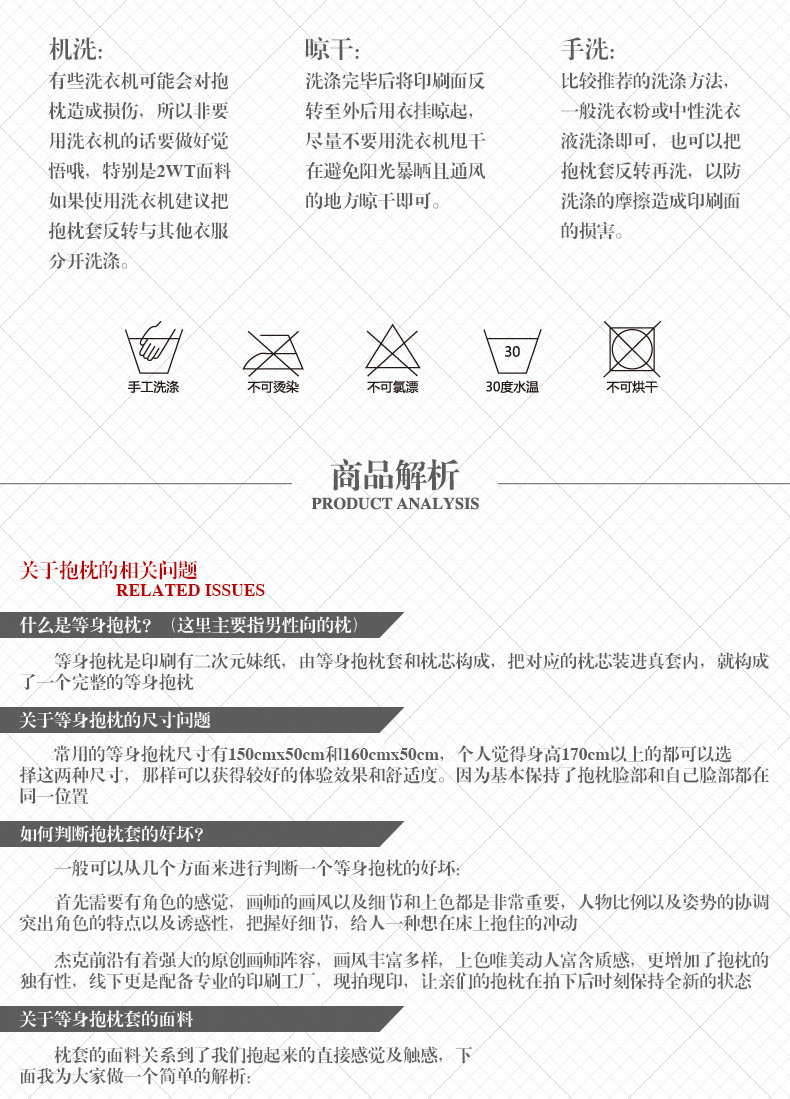 机洗:
有些洗衣机可能会对抱枕造成损伤，所以非要用洗衣机的话要做好觉悟哦，特别是2WT面料如果使用洗衣机建议把抱枕套反转与其他衣服分开洗涤。

晾干:
洗涤完毕后将印刷面反转至外后用衣挂晾起，尽量不要用洗衣机甩干在避免阳光暴晒且通风的地方晾干即可。

手洗:
比较推荐的洗涤方法，一般洗衣粉或中性洗衣液洗涤即可，也可以把抱枕套反转再洗，以防洗涤的摩擦造成印刷面的损害。

手工洗涤 不可烫染 不可氯漂 30 30度水温 不可烘干

商品解析
PRODUCT ANALYSIS

关于抱枕的相关问题
RELATED ISSUES

什么是等身抱枕？（这里主要指男性向的枕）

等身抱枕是印刷有二次元妹纸，由等身抱枕套和枕芯构成，把对应的枕芯装进真套内，就构成了一个完整的等身抱枕

关于等身抱枕的尺寸问题

常用的等身抱枕尺寸有150cmx50cm和160cmx50cm，个人觉得身高170cm以上的都可以选择这两种尺寸，那样可以获得较好的体验效果和舒适度。因为基本保持了抱枕脸部和自己脸部都在同一位置

如何判断抱枕套的好坏?

一般可以从几个方面来进行判断一个等身抱枕的好坏:

首先需要有角色的感觉，画师的画风以及细节和上色都是非常重要，人物比例以及姿势的协调突出角色的特点以及诱惑性，把握好细节，给人一种想在床上抱住的冲动

杰克前沿有着强大的原创画师阵容，画风丰富多样，上色唯美动人富含质感，更增加了抱枕的独有性，线下更是配备专业的印刷工厂，现拍现印，让亲们的抱枕在拍下后时刻保持全新的状态

关于等身抱枕套的面料

枕套的面料关系到了我们抱起来的直接感觉及触感，下面我为大家做一个简单的解析: